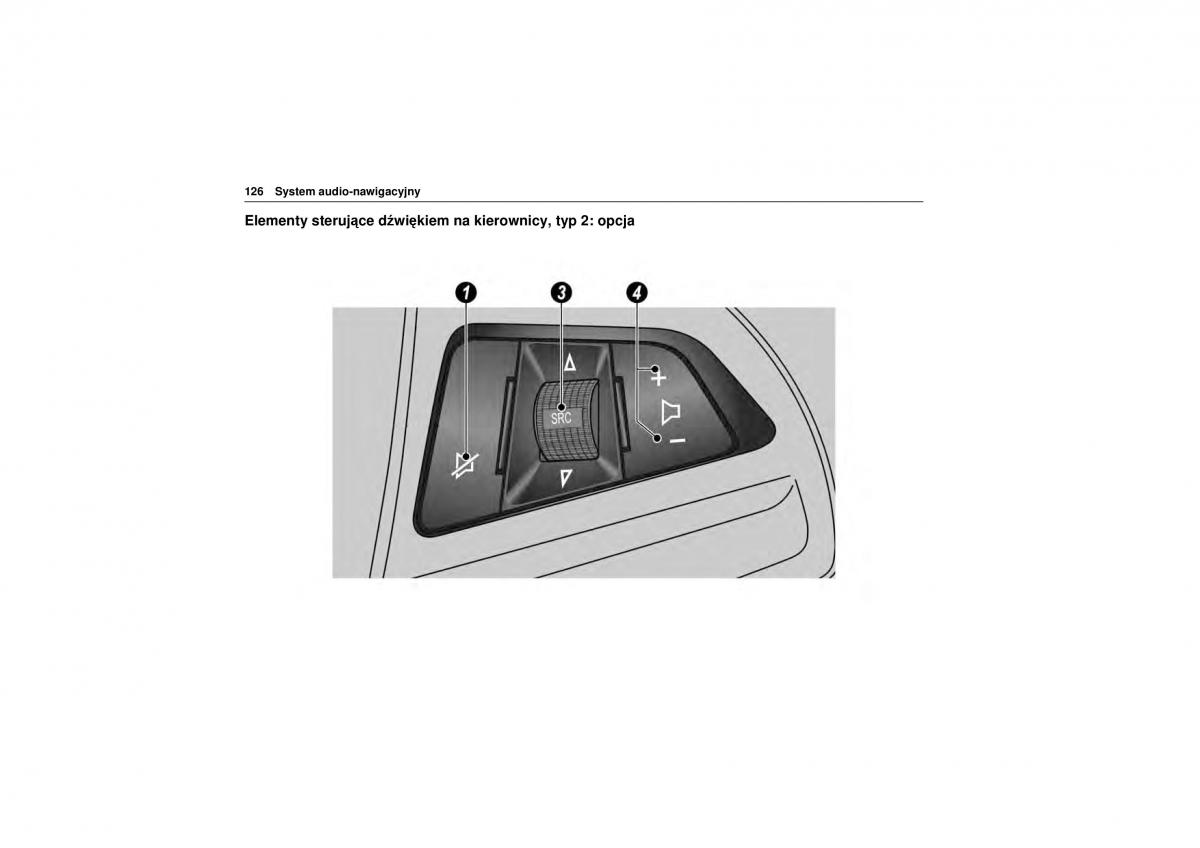 126 System audio-nawigacyjny

Elementy sterujące dźwiękiem na kierownicy, typ 2: opcja

1
3
4
SRC
+
−